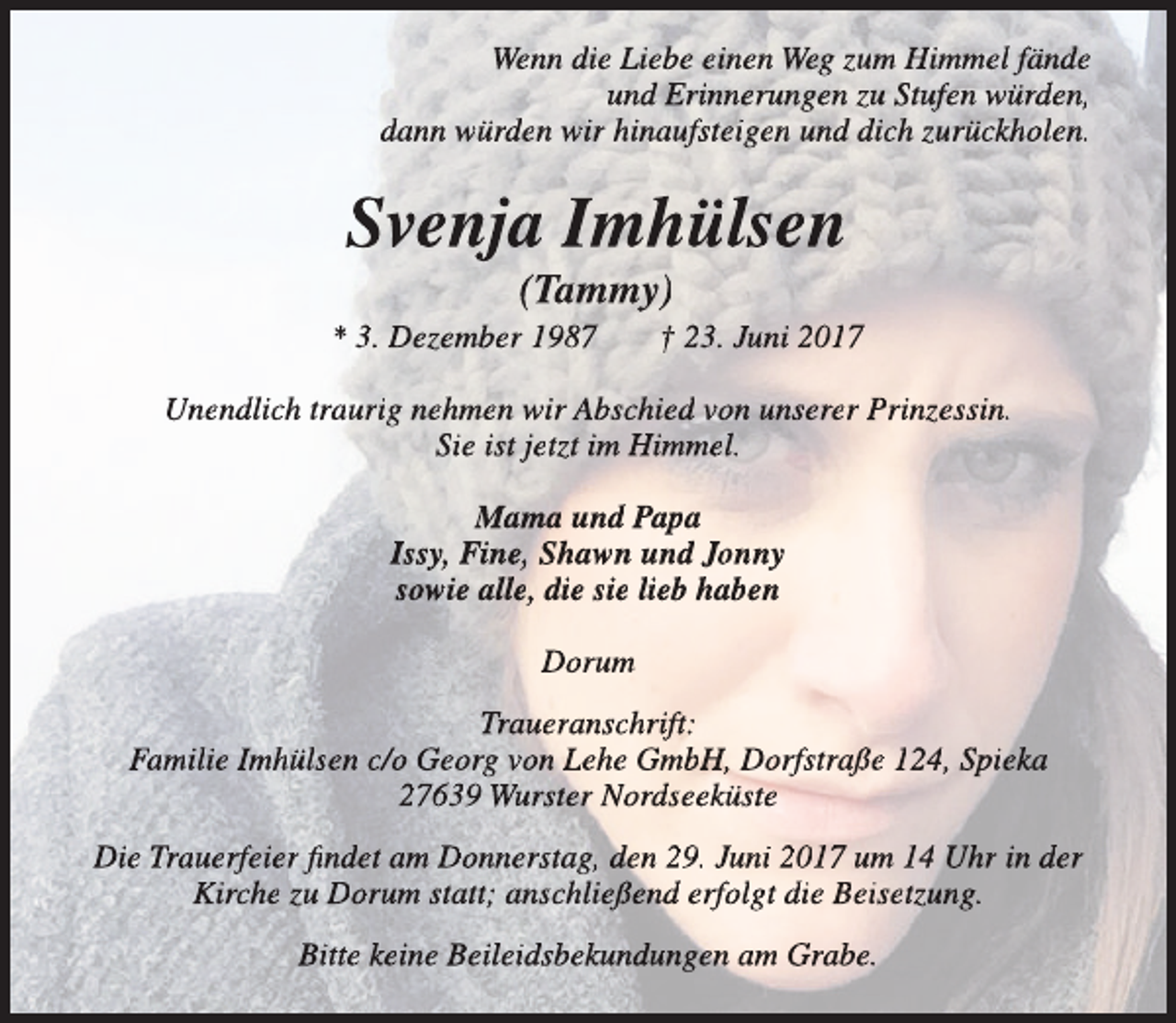 Wenn die Liebe einen Weg zum Himmel fände
und Erinnerungen zu Stufen würden,
dann würden wir hinaufsteigen und dich zurückholen.

Svenja Imhülsen
(Tammy)
* 3. Dezember 1987 † 23. Juni 2017

Unendlich traurig nehmen wir Abschied von unserer Prinzessin.
Sie ist jetzt im Himmel.

Mama und Papa
Issy, Fine, Shawn und Jonny
sowie alle, die sie lieb haben

Dorum

Traueranschrift:
Familie Imhülsen c/o Georg von Lehe GmbH, Dorfstraße 124, Spieka
27639 Wurster Nordseeküste

Die Trauerfeier findet am Donnerstag, den 29. Juni 2017 um 14 Uhr in der Kirche zu Dorum statt; anschließend erfolgt die Beisetzung.

Bitte keine Beileidsbekundungen am Grabe.